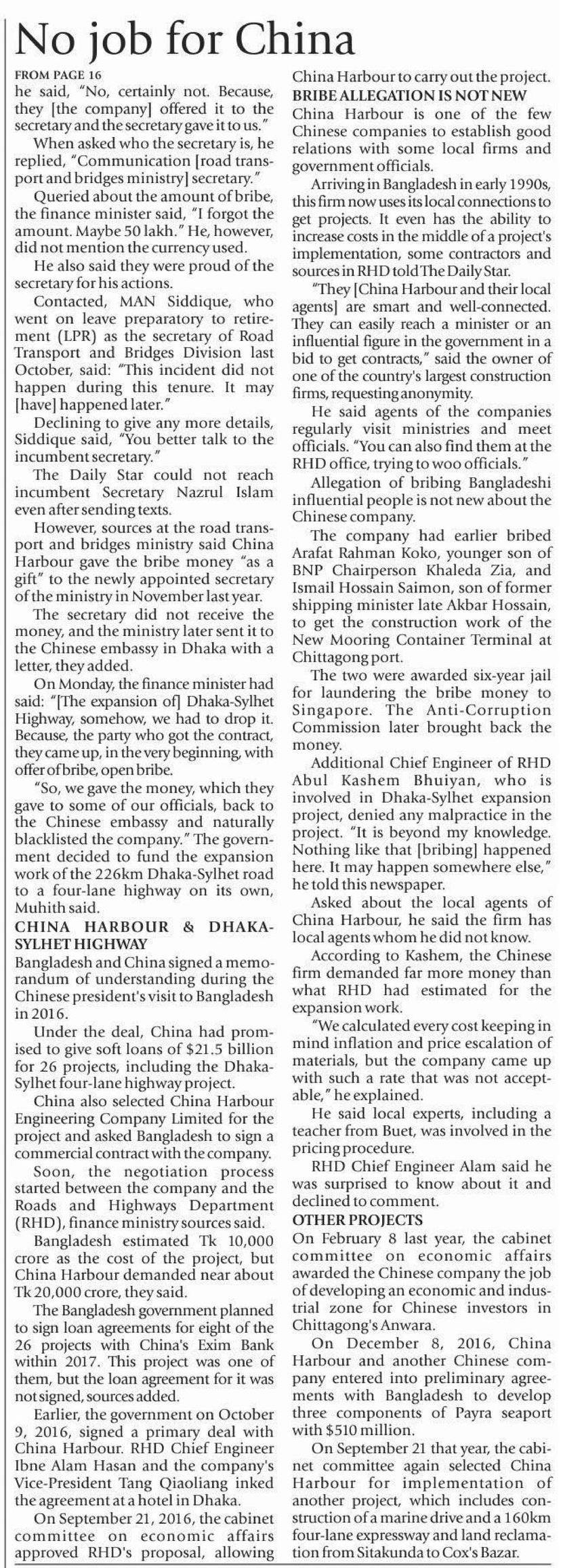 No job for China

FROM PAGE 16
he said, "No, certainly not. Because, they [the company] offered it to the secretary and the secretary gave it to us."

When asked who the secretary is, he replied, "Communication [road transport and bridges ministry] secretary."

Queried about the amount of bribe, the finance minister said, "I forgot the amount. Maybe 50 lakh." He, however, did not mention the currency used.

He also said they were proud of the secretary for his actions.

Contacted, MAN Siddique, who went on leave preparatory to retirement (LPR) as the secretary of Road Transport and Bridges Division last October, said: "This incident did not happen during this tenure. It may [have] happened later."

Declining to give any more details, Siddique said, "You better talk to the incumbent secretary."

The Daily Star could not reach incumbent Secretary Nazrul Islam even after sending texts.

However, sources at the road transport and bridges ministry said China Harbour gave the bribe money "as a gift" to the newly appointed secretary of the ministry in November last year.

The secretary did not receive the money, and the ministry later sent it to the Chinese embassy in Dhaka with a letter, they added.

On Monday, the finance minister had said: "[The expansion of] Dhaka-Sylhet Highway, somehow, we had to drop it. Because, the party who got the contract, they came up, in the very beginning, with offer of bribe, open bribe.

"So, we gave the money, which they gave to some of our officials, back to the Chinese embassy and naturally blacklisted the company." The government decided to fund the expansion work of the 226km Dhaka-Sylhet road to a four-lane highway on its own, Muhith said.

CHINA HARBOUR & DHAKA-SYLHET HIGHWAY
Bangladesh and China signed a memorandum of understanding during the Chinese president's visit to Bangladesh in 2016.

Under the deal, China had promised to give soft loans of $21.5 billion for 26 projects, including the Dhaka-Sylhet four-lane highway project.

China also selected China Harbour Engineering Company Limited for the project and asked Bangladesh to sign a commercial contract with the company.

Soon, the negotiation process started between the company and the Roads and Highways Department (RHD), finance ministry sources said.

Bangladesh estimated Tk 10,000 crore as the cost of the project, but China Harbour demanded near about Tk 20,000 crore, they said.

The Bangladesh government planned to sign loan agreements for eight of the 26 projects with China's Exim Bank within 2017. This project was one of them, but the loan agreement for it was not signed, sources added.

Earlier, the government on October 9, 2016, signed a primary deal with China Harbour. RHD Chief Engineer Ibne Alam Hasan and the company's Vice-President Tang Qiaoliang inked the agreement at a hotel in Dhaka.

On September 21, 2016, the cabinet committee on economic affairs approved RHD's proposal, allowing China Harbour to carry out the project.

BRIBE ALLEGATION IS NOT NEW
China Harbour is one of the few Chinese companies to establish good relations with some local firms and government officials.

Arriving in Bangladesh in early 1990s, this firm now uses its local connections to get projects. It even has the ability to increase costs in the middle of a project's implementation, some contractors and sources in RHD told The Daily Star.

"They [China Harbour and their local agents] are smart and well-connected. They can easily reach a minister or an influential figure in the government in a bid to get contracts," said the owner of one of the country's largest construction firms, requesting anonymity.

He said agents of the companies regularly visit ministries and meet officials. "You can also find them at the RHD office, trying to woo officials."

Allegation of bribing Bangladeshi influential people is not new about the Chinese company.

The company had earlier bribed Arafat Rahman Koko, younger son of BNP Chairperson Khaleda Zia, and Ismail Hossain Saimon, son of former shipping minister late Akbar Hossain, to get the construction work of the New Mooring Container Terminal at Chittagong port.

The two were awarded six-year jail for laundering the bribe money to Singapore. The Anti-Corruption Commission later brought back the money.

Additional Chief Engineer of RHD Abul Kashem Bhuiyan, who is involved in Dhaka-Sylhet expansion project, denied any malpractice in the project. "It is beyond my knowledge. Nothing like that [bribing] happened here. It may happen somewhere else," he told this newspaper.

Asked about the local agents of China Harbour, he said the firm has local agents whom he did not know.

According to Kashem, the Chinese firm demanded far more money than what RHD had estimated for the expansion work.

"We calculated every cost keeping in mind inflation and price escalation of materials, but the company came up with such a rate that was not acceptable," he explained.

He said local experts, including a teacher from Buet, was involved in the pricing procedure.

RHD Chief Engineer Alam said he was surprised to know about it and declined to comment.

OTHER PROJECTS
On February 8 last year, the cabinet committee on economic affairs awarded the Chinese company the job of developing an economic and industrial zone for Chinese investors in Chittagong's Anwara.

On December 8, 2016, China Harbour and another Chinese company entered into preliminary agreements with Bangladesh to develop three components of Payra seaport with $510 million.

On September 21 that year, the cabinet committee again selected China Harbour for implementation of another project, which includes construction of a marine drive and a 160km four-lane expressway and land reclamation from Sitakunda to Cox's Bazar.